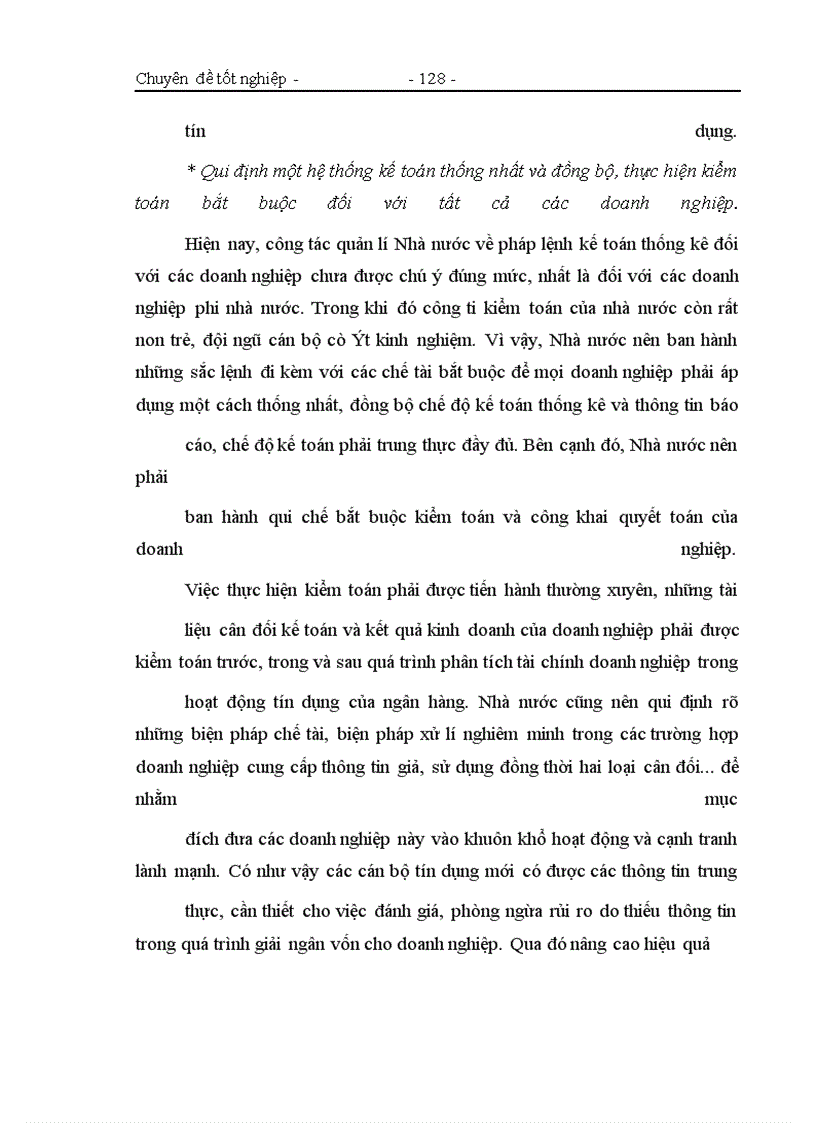 Chuyên đề tốt nghiệp - - 128 -

tín dụng.

* Qui định một hệ thống kế toán thống nhất và đồng bộ, thực hiện kiểm toán bắt buộc đối với tất cả các doanh nghiệp.

Hiện nay, công tác quản lí Nhà nước về pháp lệnh kế toán thống kê đối với các doanh nghiệp chưa được chú ý đúng mức, nhất là đối với các doanh nghiệp phi nhà nước. Trong khi đó công ti kiểm toán của nhà nước còn rất non trẻ, đội ngũ cán bộ cò Ýt kinh nghiệm. Vì vậy, Nhà nước nên ban hành những sắc lệnh đi kèm với các chế tài bắt buộc để mọi doanh nghiệp phải áp dụng một cách thống nhất, đồng bộ chế độ kế toán thống kê và thông tin báo

cáo, chế độ kế toán phải trung thực đầy đủ. Bên cạnh đó, Nhà nước nên phải

ban hành qui chế bắt buộc kiểm toán và công khai quyết toán của doanh nghiệp.

Việc thực hiện kiểm toán phải được tiến hành thường xuyên, những tài

liệu cân đối kế toán và kết quả kinh doanh của doanh nghiệp phải được kiểm toán trước, trong và sau quá trình phân tích tài chính doanh nghiệp trong

hoạt động tín dụng của ngân hàng. Nhà nước cũng nên qui định rõ những biện pháp chế tài, biện pháp xử lí nghiêm minh trong các trường hợp doanh nghiệp cung cấp thông tin giả, sử dụng đồng thời hai loại cân đối... để nhằm mục

đích đưa các doanh nghiệp này vào khuôn khổ hoạt động và cạnh tranh lành mạnh. Có như vậy các cán bộ tín dụng mới có được các thông tin trung

thực, cần thiết cho việc đánh giá, phòng ngừa rủi ro do thiếu thông tin trong quá trình giải ngân vốn cho doanh nghiệp. Qua đó nâng cao hiệu quả